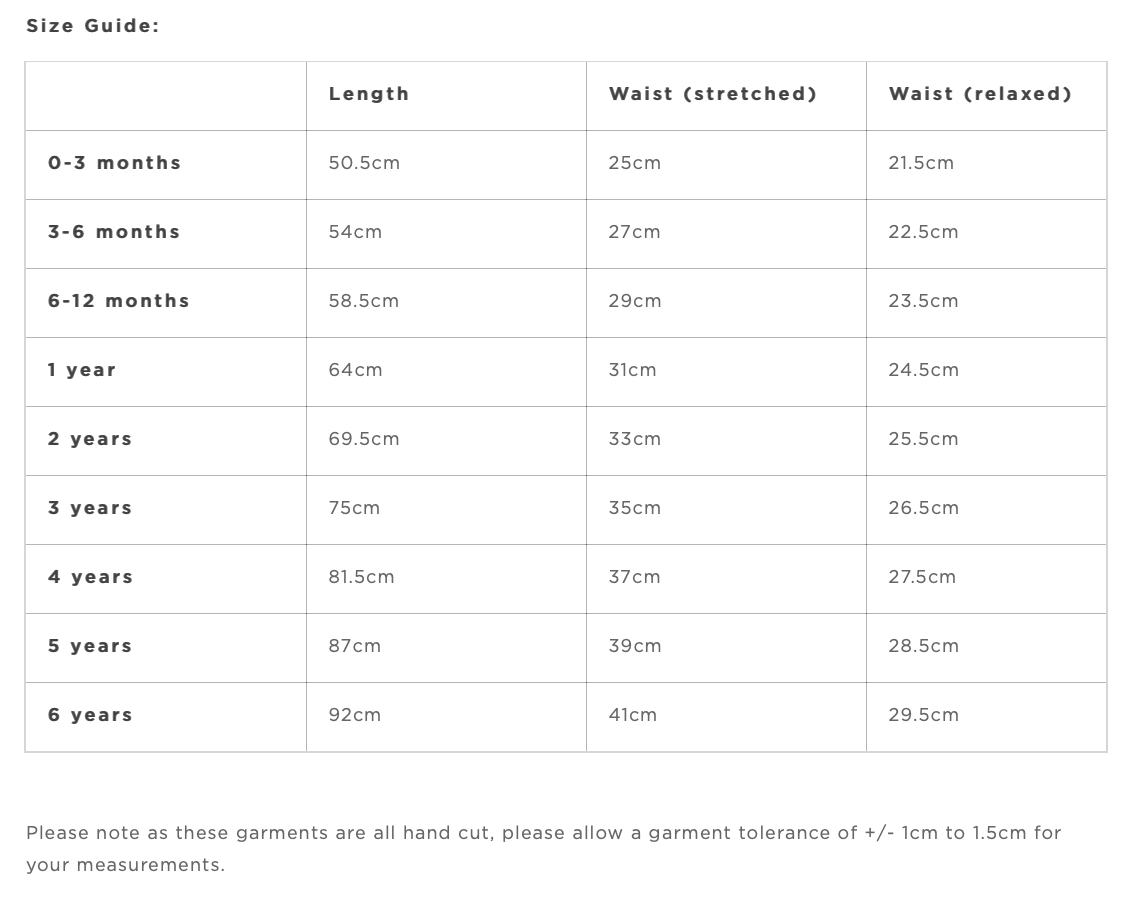 Size Guide:

|  | Length | Waist (stretched) | Waist (relaxed) |
|---|---|---|---|
| 0-3 months | 50.5cm | 25cm | 21.5cm |
| 3-6 months | 54cm | 27cm | 22.5cm |
| 6-12 months | 58.5cm | 29cm | 23.5cm |
| 1 year | 64cm | 31cm | 24.5cm |
| 2 years | 69.5cm | 33cm | 25.5cm |
| 3 years | 75cm | 35cm | 26.5cm |
| 4 years | 81.5cm | 37cm | 27.5cm |
| 5 years | 87cm | 39cm | 28.5cm |
| 6 years | 92cm | 41cm | 29.5cm |

Please note as these garments are all hand cut, please allow a garment tolerance of +/- 1cm to 1.5cm for your measurements.